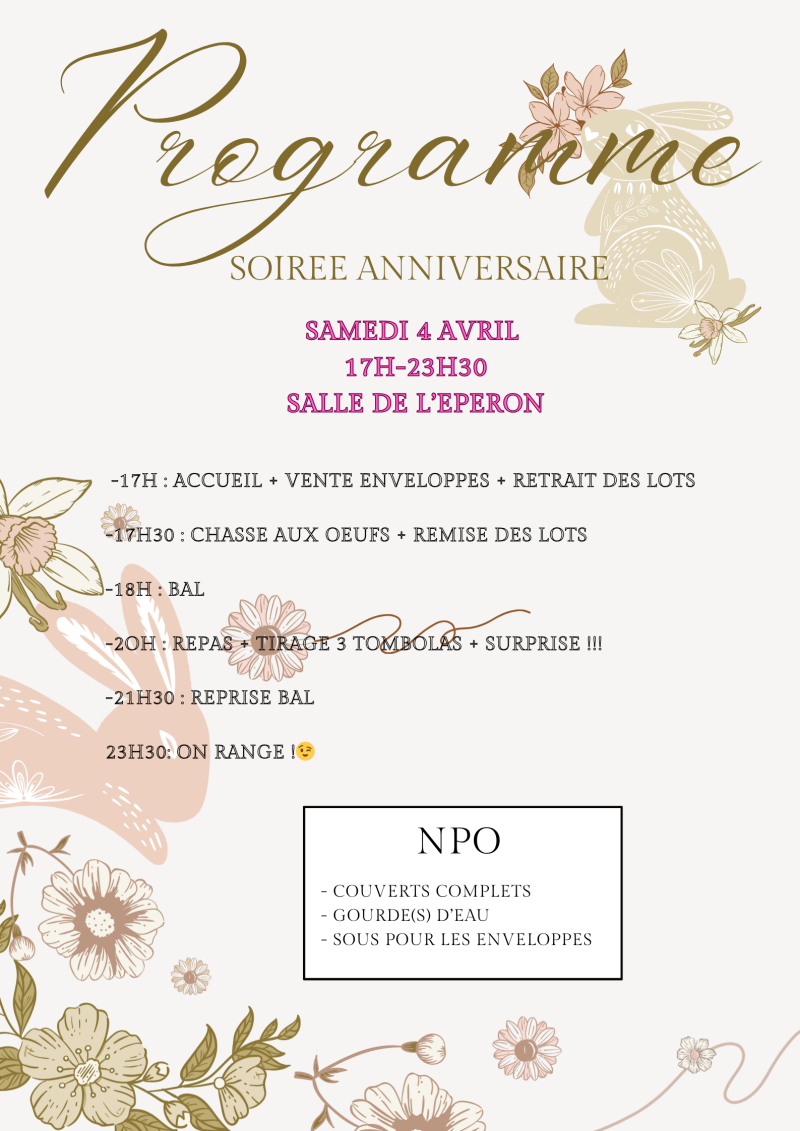 Programme

SOIREE ANNIVERSAIRE

SAMEDI 4 AVRIL
17H-23H30
SALLE DE L'EPERON

-17H : ACCUEIL + VENTE ENVELOPPES + RETRAIT DES LOTS

-17H30 : CHASSE AUX OEUFS + REMISE DES LOTS

-18H : BAL

-20H : REPAS + TIRAGE 3 TOMBOLAS + SURPRISE !!!

-21H30 : REPRISE BAL

23H30: ON RANGE !😉

NPO

- COUVERTS COMPLETS
- GOURDE(S) D'EAU
- SOUS POUR LES ENVELOPPES